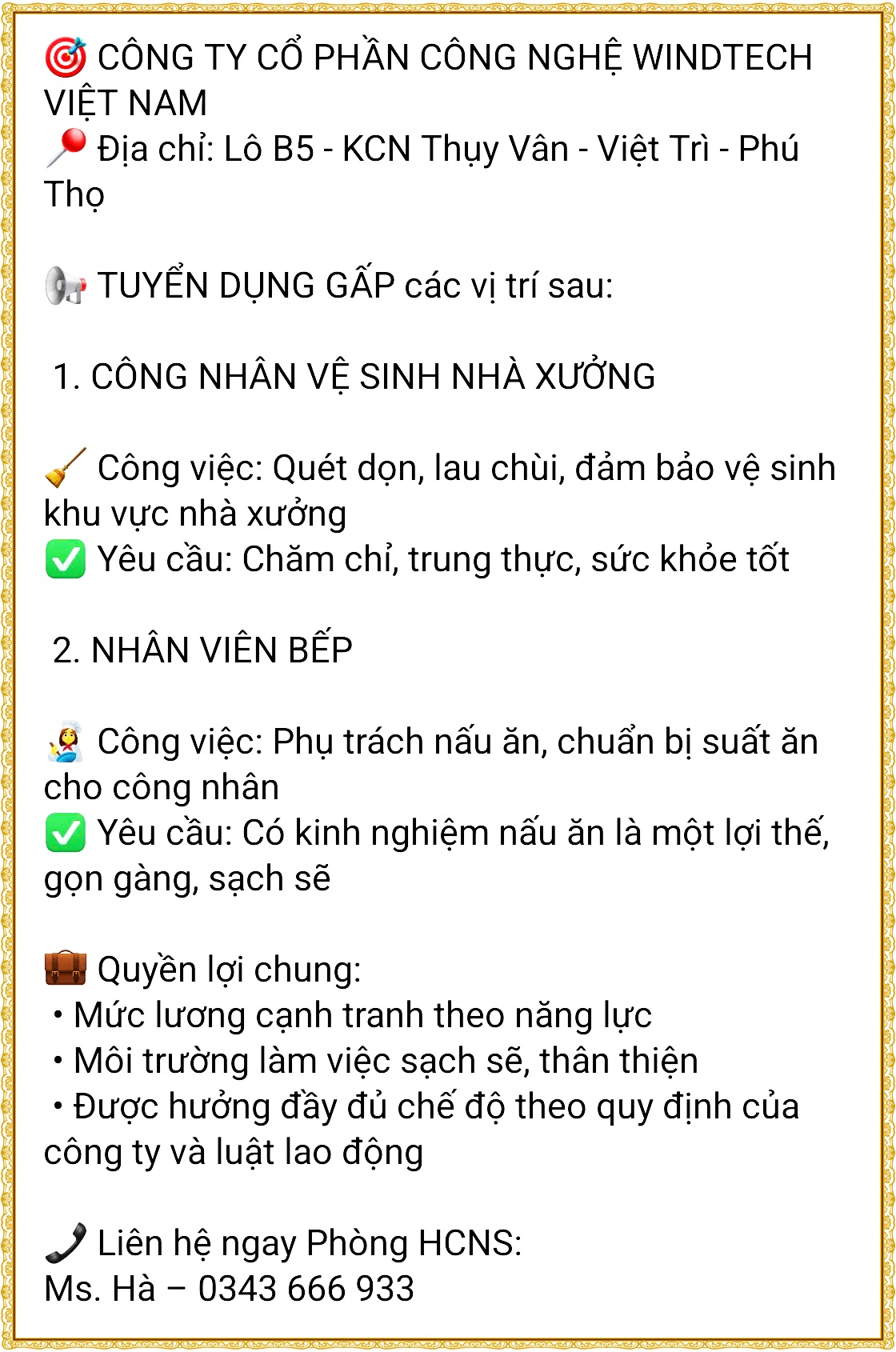 🎯 CÔNG TY CỔ PHẦN CÔNG NGHỆ WINDTECH VIỆT NAM
📍 Địa chỉ: Lô B5 - KCN Thụy Vân - Việt Trì - Phú Thọ

📢 TUYỂN DỤNG GẤP các vị trí sau:

1. CÔNG NHÂN VỆ SINH NHÀ XƯỞNG

🧹 Công việc: Quét dọn, lau chùi, đảm bảo vệ sinh khu vực nhà xưởng
✅ Yêu cầu: Chăm chỉ, trung thực, sức khỏe tốt

2. NHÂN VIÊN BẾP

👩‍🍳 Công việc: Phụ trách nấu ăn, chuẩn bị suất ăn cho công nhân
✅ Yêu cầu: Có kinh nghiệm nấu ăn là một lợi thế, gọn gàng, sạch sẽ

💼 Quyền lợi chung:
• Mức lương cạnh tranh theo năng lực
• Môi trường làm việc sạch sẽ, thân thiện
• Được hưởng đầy đủ chế độ theo quy định của công ty và luật lao động

📞 Liên hệ ngay Phòng HCNS:
Ms. Hà – 0343 666 933